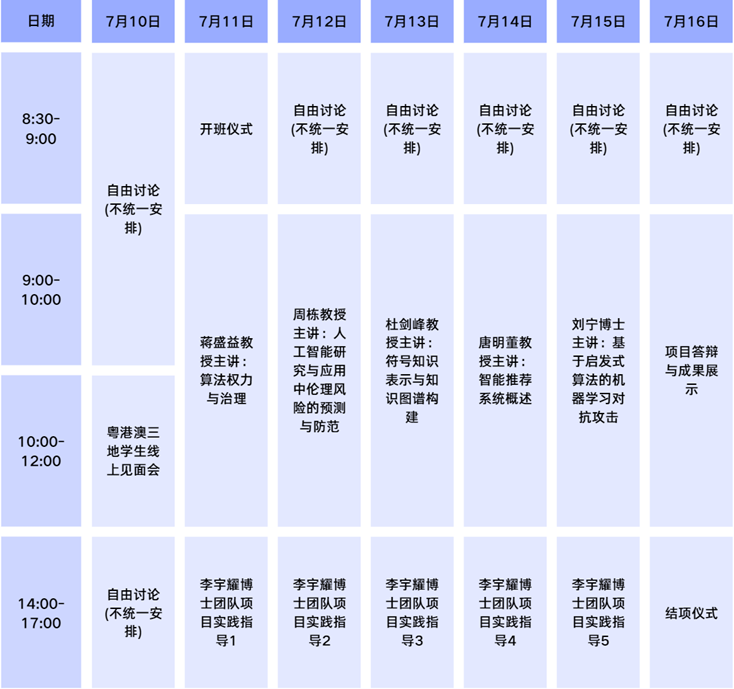 | 日期 | 7月10日 | 7月11日 | 7月12日 | 7月13日 | 7月14日 | 7月15日 | 7月16日 |
|---|---|---|---|---|---|---|---|
| 8:30-9:00 | 自由讨论(不统一安排) | 开班仪式 | 自由讨论(不统一安排) | 自由讨论(不统一安排) | 自由讨论(不统一安排) | 自由讨论(不统一安排) | 自由讨论(不统一安排) |
| 9:00-10:00 | 自由讨论(不统一安排) | 蒋盛益教授主讲：算法权力与治理 | 周栋教授主讲：人工智能研究与应用中伦理风险的预测与防范 | 杜剑峰教授主讲：符号知识表示与知识图谱构建 | 唐明董教授主讲：智能推荐系统概述 | 刘宁博士主讲：基于启发式算法的机器学习对抗攻击 | 项目答辩与成果展示 |
| 10:00-12:00 | 粤港澳三地学生线上见面会 | 蒋盛益教授主讲：算法权力与治理 | 周栋教授主讲：人工智能研究与应用中伦理风险的预测与防范 | 杜剑峰教授主讲：符号知识表示与知识图谱构建 | 唐明董教授主讲：智能推荐系统概述 | 刘宁博士主讲：基于启发式算法的机器学习对抗攻击 | 项目答辩与成果展示 |
| 14:00-17:00 | 自由讨论(不统一安排) | 李宇耀博士团队项目实践指导1 | 李宇耀博士团队项目实践指导2 | 李宇耀博士团队项目实践指导3 | 李宇耀博士团队项目实践指导4 | 李宇耀博士团队项目实践指导5 | 结项仪式 |